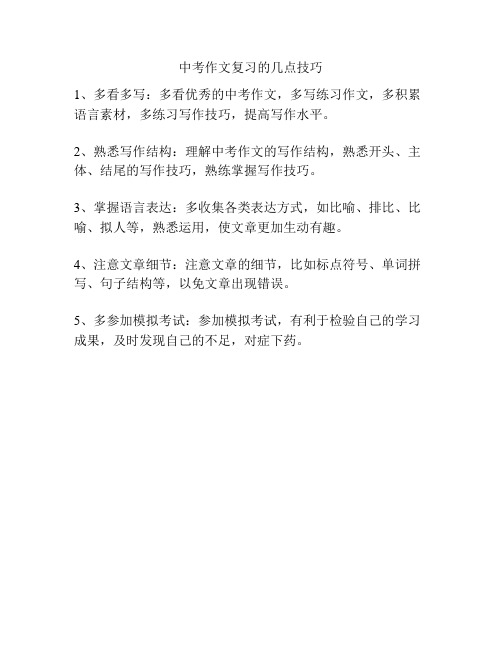 中考作文复习的几点技巧

1、多看多写：多看优秀的中考作文，多写练习作文，多积累语言素材，多练习写作技巧，提高写作水平。

2、熟悉写作结构：理解中考作文的写作结构，熟悉开头、主体、结尾的写作技巧，熟练掌握写作技巧。

3、掌握语言表达：多收集各类表达方式，如比喻、排比、比喻、拟人等，熟悉运用，使文章更加生动有趣。

4、注意文章细节：注意文章的细节，比如标点符号、单词拼写、句子结构等，以免文章出现错误。

5、多参加模拟考试：参加模拟考试，有利于检验自己的学习成果，及时发现自己的不足，对症下药。